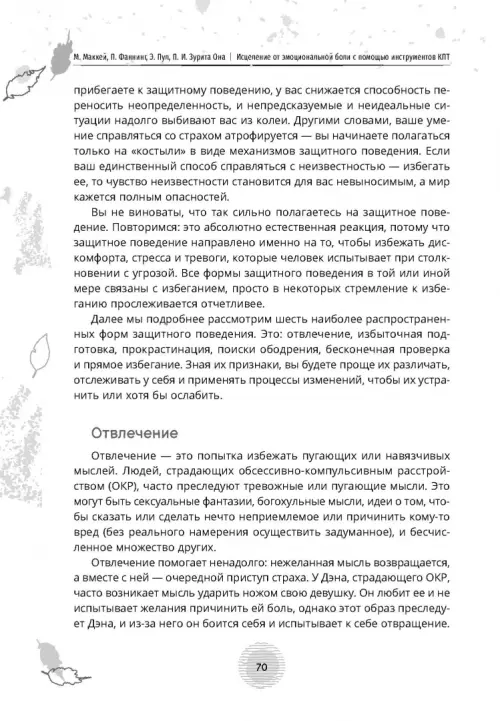 М. Маккей, П. Фаннинг, Э. Пул, П. И. Зурита Она | Исцеление от эмоциональной боли с помощью инструментов КПТ

прибегаете к защитному поведению, у вас снижается способность переносить неопределенность, и непредсказуемые и неидеальные ситуации надолго выбивают вас из колеи. Другими словами, ваше умение справляться со страхом атрофируется — вы начинаете полагаться только на «костыли» в виде механизмов защитного поведения. Если ваш единственный способ справляться с неизвестностью — избегать ее, то чувство неизвестности становится для вас невыносимым, а мир кажется полным опасностей.

Вы не виноваты, что так сильно полагаетесь на защитное поведение. Повторимся: это абсолютно естественная реакция, потому что защитное поведение направлено именно на то, чтобы избежать дискомфорта, стресса и тревоги, которые человек испытывает при столкновении с угрозой. Все формы защитного поведения в той или иной мере связаны с избеганием, просто в некоторых стремление к избеганию прослеживается отчетливее.

Далее мы подробнее рассмотрим шесть наиболее распространенных форм защитного поведения. Это: отвлечение, избыточная подготовка, прокрастинация, поиски ободрения, бесконечная проверка и прямое избегание. Зная их признаки, вы будете проще их различать, отслеживать у себя и применять процессы изменений, чтобы их устранить или хотя бы ослабить.

Отвлечение

Отвлечение — это попытка избежать пугающих или навязчивых мыслей. Людей, страдающих обсессивно-компульсивным расстройством (ОКР), часто преследуют тревожные или пугающие мысли. Это могут быть сексуальные фантазии, богохульные мысли, идеи о том, чтобы сказать или сделать нечто неприемлемое или причинить кому-то вред (без реального намерения осуществить задуманное), и бесчисленное множество других.

Отвлечение помогает ненадолго: нежеланная мысль возвращается, а вместе с ней — очередной приступ страха. У Дэна, страдающего ОКР, часто возникает мысль ударить ножом свою девушку. Он любит ее и не испытывает желания причинить ей боль, однако этот образ преследует Дэна, и из-за него он боится себя и испытывает к себе отвращение.

70